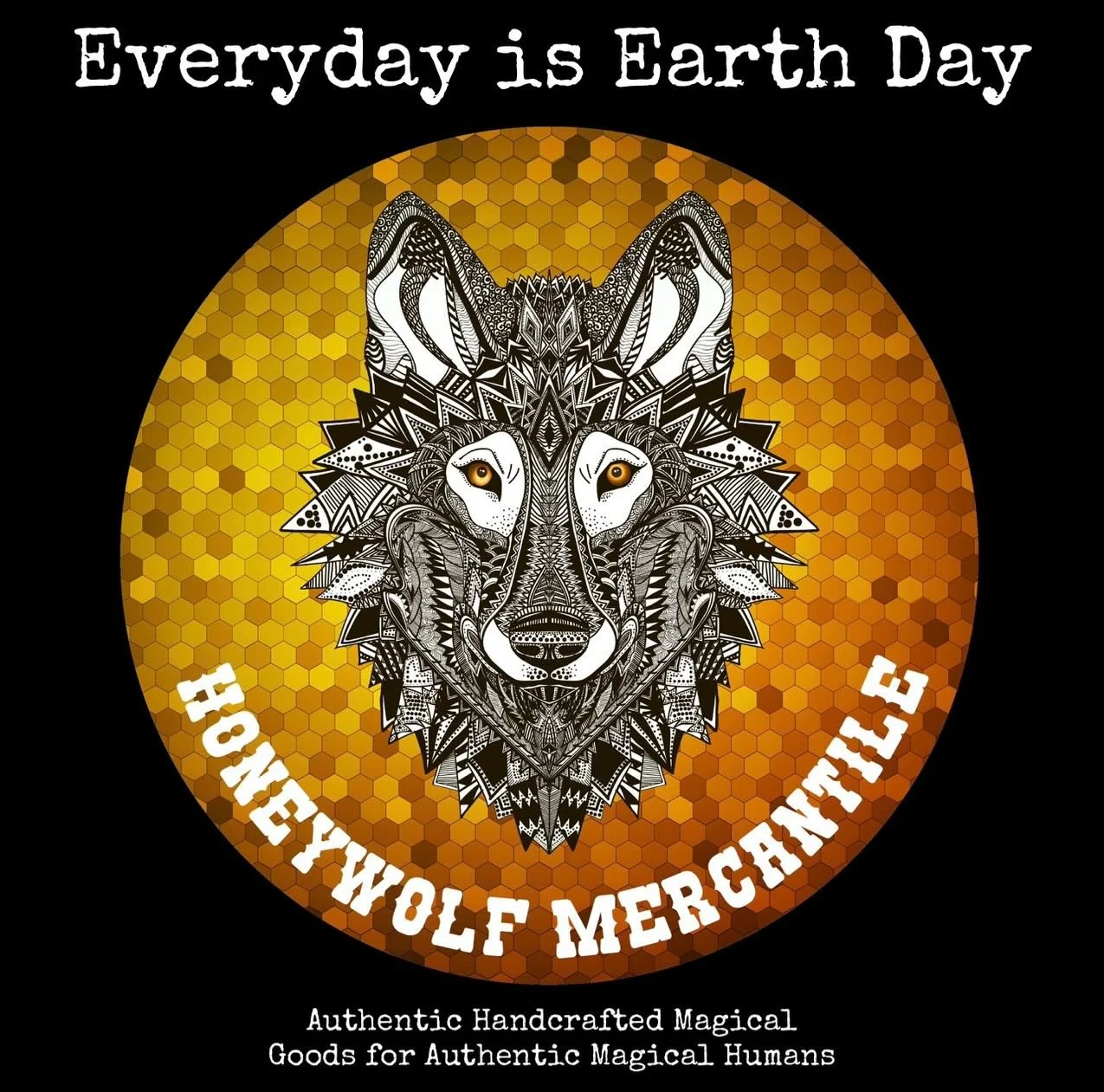 Everyday is Earth Day

HONEYWOLF MERCANTILE

Authentic Handcrafted Magical Goods for Authentic Magical Humans